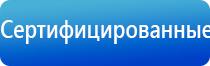 Сертифицированные